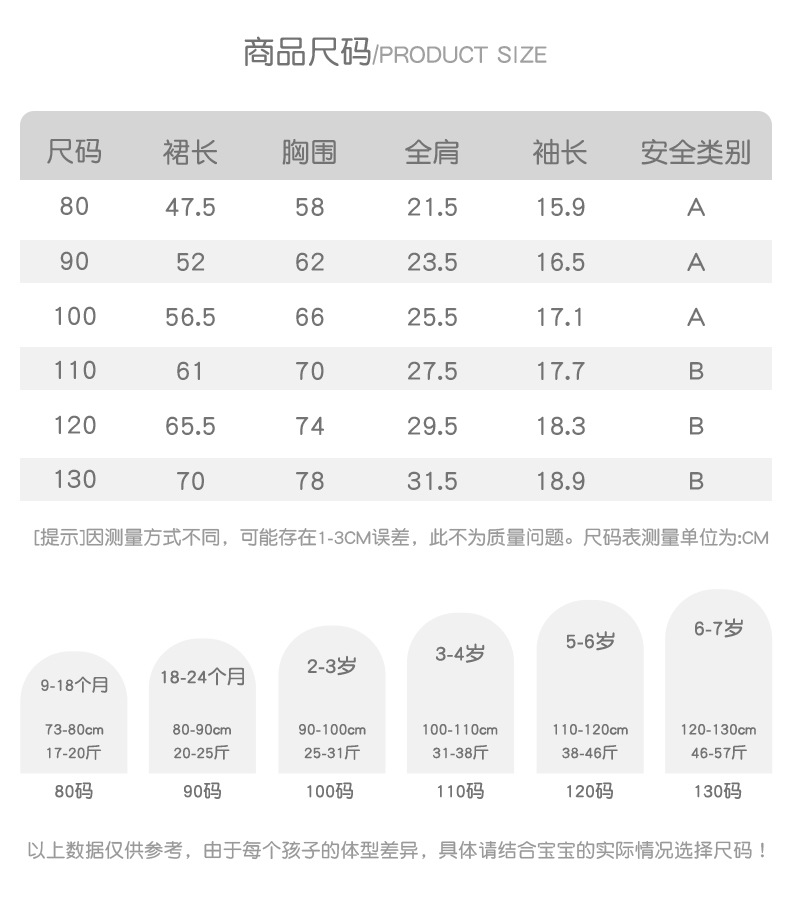 商品尺码/PRODUCT SIZE

| 尺码 | 裙长 | 胸围 | 全肩 | 袖长 | 安全类别 |
|---|---|---|---|---|---|
| 80 | 47.5 | 58 | 21.5 | 15.9 | A |
| 90 | 52 | 62 | 23.5 | 16.5 | A |
| 100 | 56.5 | 66 | 25.5 | 17.1 | A |
| 110 | 61 | 70 | 27.5 | 17.7 | B |
| 120 | 65.5 | 74 | 29.5 | 18.3 | B |
| 130 | 70 | 78 | 31.5 | 18.9 | B |

[提示]因测量方式不同，可能存在1-3CM误差，此不为质量问题。尺码表测量单位为:CM

9-18个月
73-80cm
17-20斤
80码

18-24个月
80-90cm
20-25斤
90码

2-3岁
90-100cm
25-31斤
100码

3-4岁
100-110cm
31-38斤
110码

5-6岁
110-120cm
38-46斤
120码

6-7岁
120-130cm
46-57斤
130码

以上数据仅供参考，由于每个孩子的体型差异，具体请结合宝宝的实际情况选择尺码！